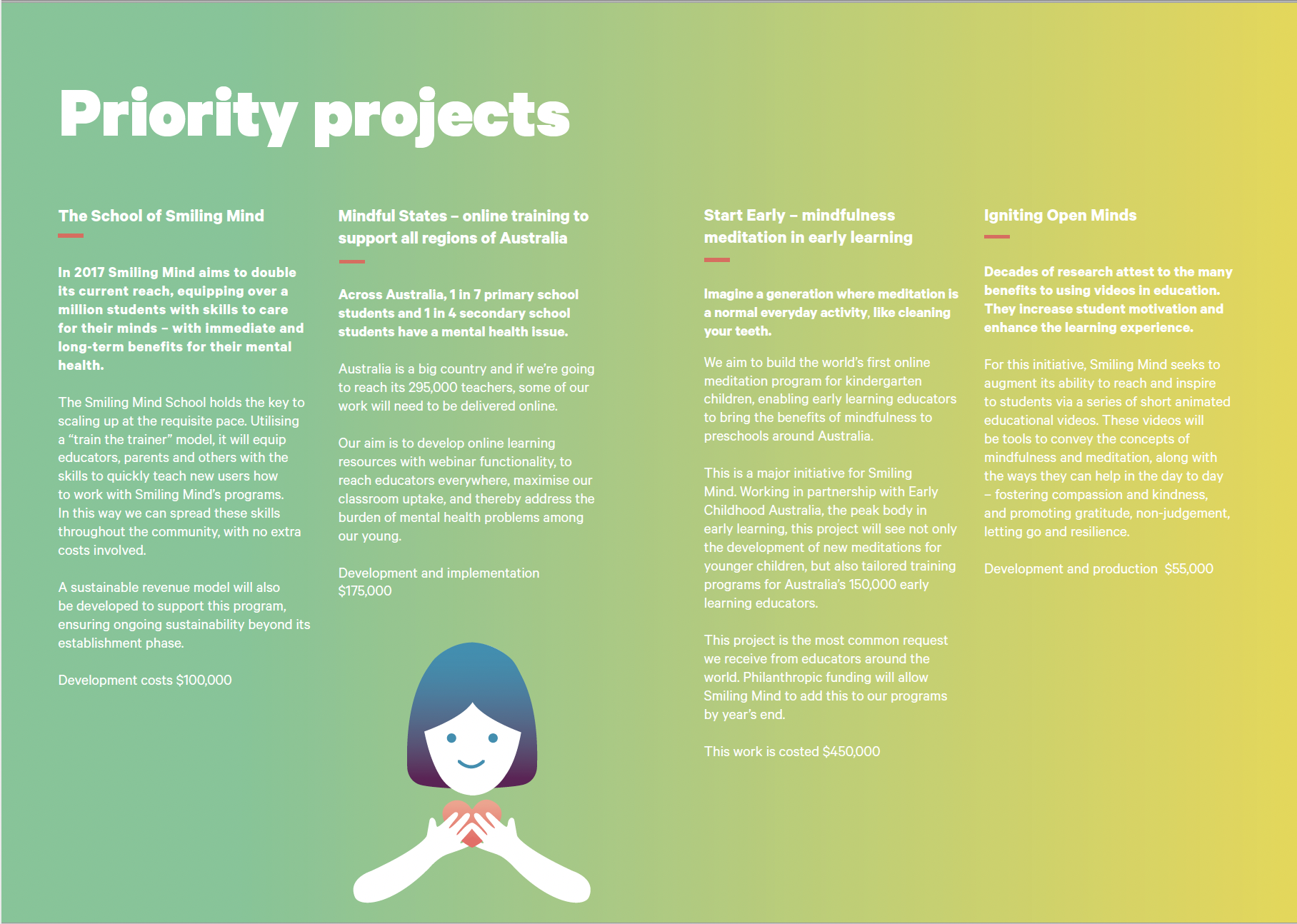 Priority projects

The School of Smiling Mind

In 2017 Smiling Mind aims to double its current reach, equipping over a million students with skills to care for their minds – with immediate and long-term benefits for their mental health.

The Smiling Mind School holds the key to scaling up at the requisite pace. Utilising a "train the trainer" model, it will equip educators, parents and others with the skills to quickly teach new users how to work with Smiling Mind's programs. In this way we can spread these skills throughout the community, with no extra costs involved.

A sustainable revenue model will also be developed to support this program, ensuring ongoing sustainability beyond its establishment phase.

Development costs $100,000

Mindful States – online training to support all regions of Australia

Across Australia, 1 in 7 primary school students and 1 in 4 secondary school students have a mental health issue.

Australia is a big country and if we're going to reach its 295,000 teachers, some of our work will need to be delivered online.

Our aim is to develop online learning resources with webinar functionality, to reach educators everywhere, maximise our classroom uptake, and thereby address the burden of mental health problems among our young.

Development and implementation $175,000

Start Early – mindfulness meditation in early learning

Imagine a generation where meditation is a normal everyday activity, like cleaning your teeth.

We aim to build the world's first online meditation program for kindergarten children, enabling early learning educators to bring the benefits of mindfulness to preschools around Australia.

This is a major initiative for Smiling Mind. Working in partnership with Early Childhood Australia, the peak body in early learning, this project will see not only the development of new meditations for younger children, but also tailored training programs for Australia's 150,000 early learning educators.

This project is the most common request we receive from educators around the world. Philanthropic funding will allow Smiling Mind to add this to our programs by year's end.

This work is costed $450,000

Igniting Open Minds

Decades of research attest to the many benefits to using videos in education. They increase student motivation and enhance the learning experience.

For this initiative, Smiling Mind seeks to augment its ability to reach and inspire to students via a series of short animated educational videos. These videos will be tools to convey the concepts of mindfulness and meditation, along with the ways they can help in the day to day – fostering compassion and kindness, and promoting gratitude, non-judgement, letting go and resilience.

Development and production $55,000